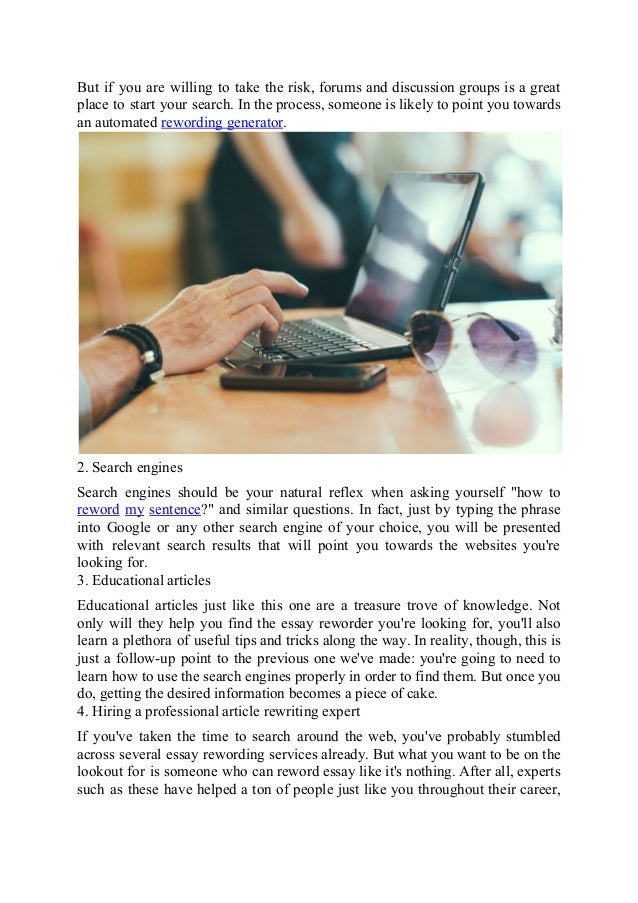 But if you are willing to take the risk, forums and discussion groups is a great place to start your search. In the process, someone is likely to point you towards an automated rewording generator.

2. Search engines

Search engines should be your natural reflex when asking yourself "how to reword my sentence?" and similar questions. In fact, just by typing the phrase into Google or any other search engine of your choice, you will be presented with relevant search results that will point you towards the websites you're looking for.

3. Educational articles

Educational articles just like this one are a treasure trove of knowledge. Not only will they help you find the essay reworder you're looking for, you'll also learn a plethora of useful tips and tricks along the way. In reality, though, this is just a follow-up point to the previous one we've made: you're going to need to learn how to use the search engines properly in order to find them. But once you do, getting the desired information becomes a piece of cake.

4. Hiring a professional article rewriting expert

If you've taken the time to search around the web, you've probably stumbled across several essay rewording services already. But what you want to be on the lookout for is someone who can reword essay like it's nothing. After all, experts such as these have helped a ton of people just like you throughout their career,